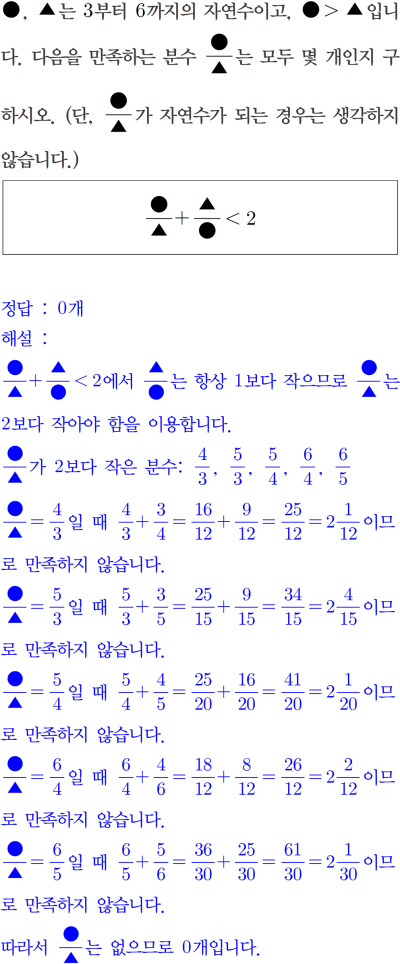 ●, ▲는 3부터 6까지의 자연수이고, ● > ▲입니다. 다음을 만족하는 분수 $\frac{●}{▲}$는 모두 몇 개인지 구하시오. (단, $\frac{●}{▲}$가 자연수가 되는 경우는 생각하지 않습니다.)

$\frac{●}{▲}+\frac{▲}{●}<2$

정답 : 0개
해설 :
$\frac{●}{▲}+\frac{▲}{●}<2$에서 $\frac{▲}{●}$는 항상 1보다 작으므로 $\frac{●}{▲}$는 2보다 작아야 함을 이용합니다.
$\frac{●}{▲}$가 2보다 작은 분수: $\frac{4}{3}$, $\frac{5}{3}$, $\frac{5}{4}$, $\frac{6}{4}$, $\frac{6}{5}$
$\frac{●}{▲}=\frac{4}{3}$일 때 $\frac{4}{3}+\frac{3}{4}=\frac{16}{12}+\frac{9}{12}=\frac{25}{12}=2\frac{1}{12}$이므로 만족하지 않습니다.
$\frac{●}{▲}=\frac{5}{3}$일 때 $\frac{5}{3}+\frac{3}{5}=\frac{25}{15}+\frac{9}{15}=\frac{34}{15}=2\frac{4}{15}$이므로 만족하지 않습니다.
$\frac{●}{▲}=\frac{5}{4}$일 때 $\frac{5}{4}+\frac{4}{5}=\frac{25}{20}+\frac{16}{20}=\frac{41}{20}=2\frac{1}{20}$이므로 만족하지 않습니다.
$\frac{●}{▲}=\frac{6}{4}$일 때 $\frac{6}{4}+\frac{4}{6}=\frac{18}{12}+\frac{8}{12}=\frac{26}{12}=2\frac{2}{12}$이므로 만족하지 않습니다.
$\frac{●}{▲}=\frac{6}{5}$일 때 $\frac{6}{5}+\frac{5}{6}=\frac{36}{30}+\frac{25}{30}=\frac{61}{30}=2\frac{1}{30}$이므로 만족하지 않습니다.
따라서 $\frac{●}{▲}$는 없으므로 0개입니다.